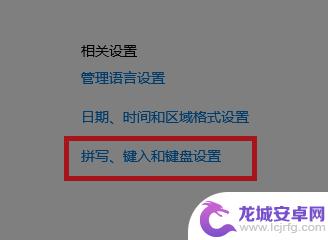 相关设置

管理语言设置

日期、时间和区域格式设置

拼写、键入和键盘设置

龙城安卓网
www.lcjrfg.com